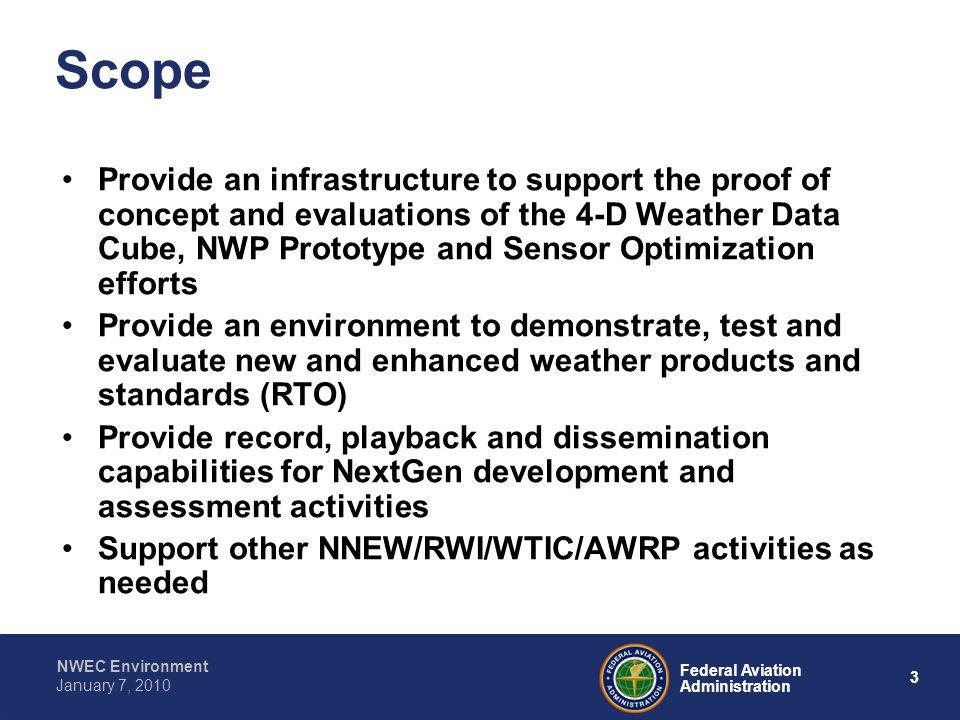 Scope

• Provide an infrastructure to support the proof of concept and evaluations of the 4-D Weather Data Cube, NWP Prototype and Sensor Optimization efforts
• Provide an environment to demonstrate, test and evaluate new and enhanced weather products and standards (RTO)
• Provide record, playback and dissemination capabilities for NextGen development and assessment activities
• Support other NNEW/RWI/WTIC/AWRP activities as needed

NWEC Environment
January 7, 2010

FEDERAL AVIATION ADMINISTRATION

Federal Aviation Administration

3